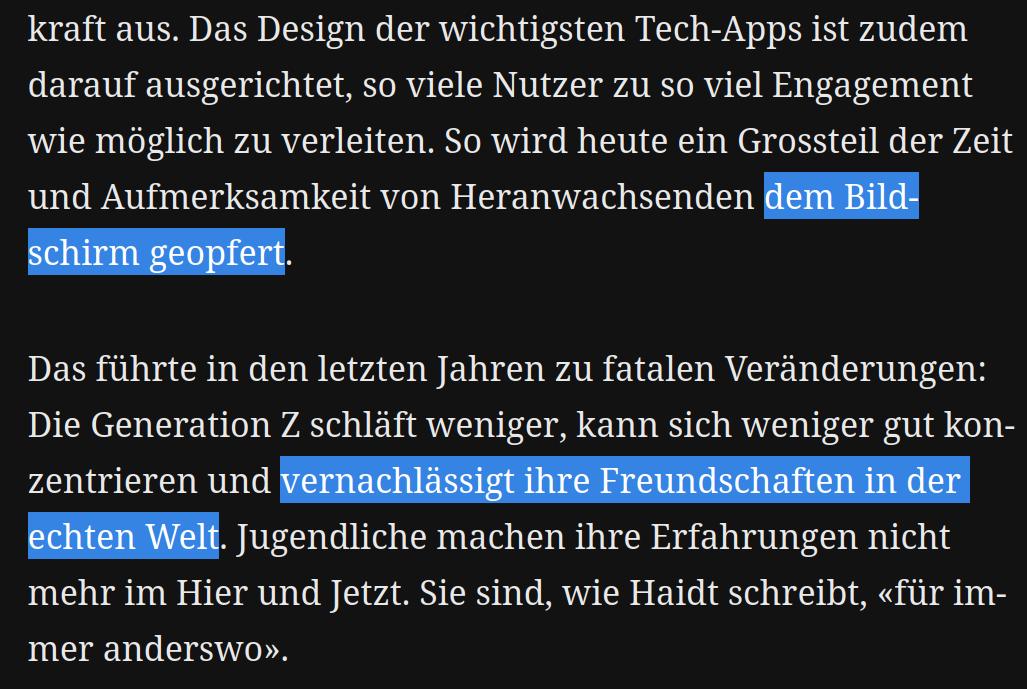 kraft aus. Das Design der wichtigsten Tech-Apps ist zudem darauf ausgerichtet, so viele Nutzer zu so viel Engagement wie möglich zu verleiten. So wird heute ein Grossteil der Zeit und Aufmerksamkeit von Heranwachsenden dem Bildschirm geopfert.

Das führte in den letzten Jahren zu fatalen Veränderungen: Die Generation Z schläft weniger, kann sich weniger gut konzentrieren und vernachlässigt ihre Freundschaften in der echten Welt. Jugendliche machen ihre Erfahrungen nicht mehr im Hier und Jetzt. Sie sind, wie Haidt schreibt, «für immer anderswo».